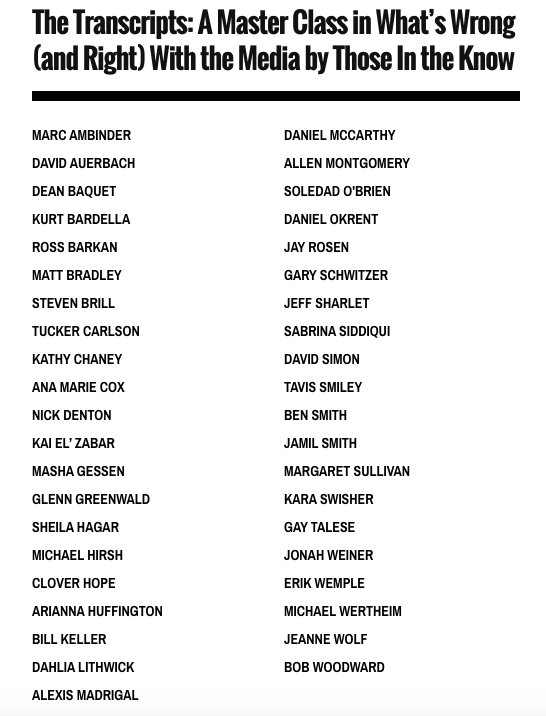 The Transcripts: A Master Class in What's Wrong (and Right) With the Media by Those In the Know

MARC AMBINDER
DAVID AUERBACH
DEAN BAQUET
KURT BARDELLA
ROSS BARKAN
MATT BRADLEY
STEVEN BRILL
TUCKER CARLSON
KATHY CHANEY
ANA MARIE COX
NICK DENTON
KAI EL' ZABAR
MASHA GESSEN
GLENN GREENWALD
SHEILA HAGAR
MICHAEL HIRSH
CLOVER HOPE
ARIANNA HUFFINGTON
BILL KELLER
DAHLIA LITHWICK
ALEXIS MADRIGAL

DANIEL MCCARTHY
ALLEN MONTGOMERY
SOLEDAD O'BRIEN
DANIEL OKRENT
JAY ROSEN
GARY SCHWITZER
JEFF SHARLET
SABRINA SIDDIQUI
DAVID SIMON
TAVIS SMILEY
BEN SMITH
JAMIL SMITH
MARGARET SULLIVAN
KARA SWISHER
GAY TALESE
JONAH WEINER
ERIK WEMPLE
MICHAEL WERTHEIM
JEANNE WOLF
BOB WOODWARD